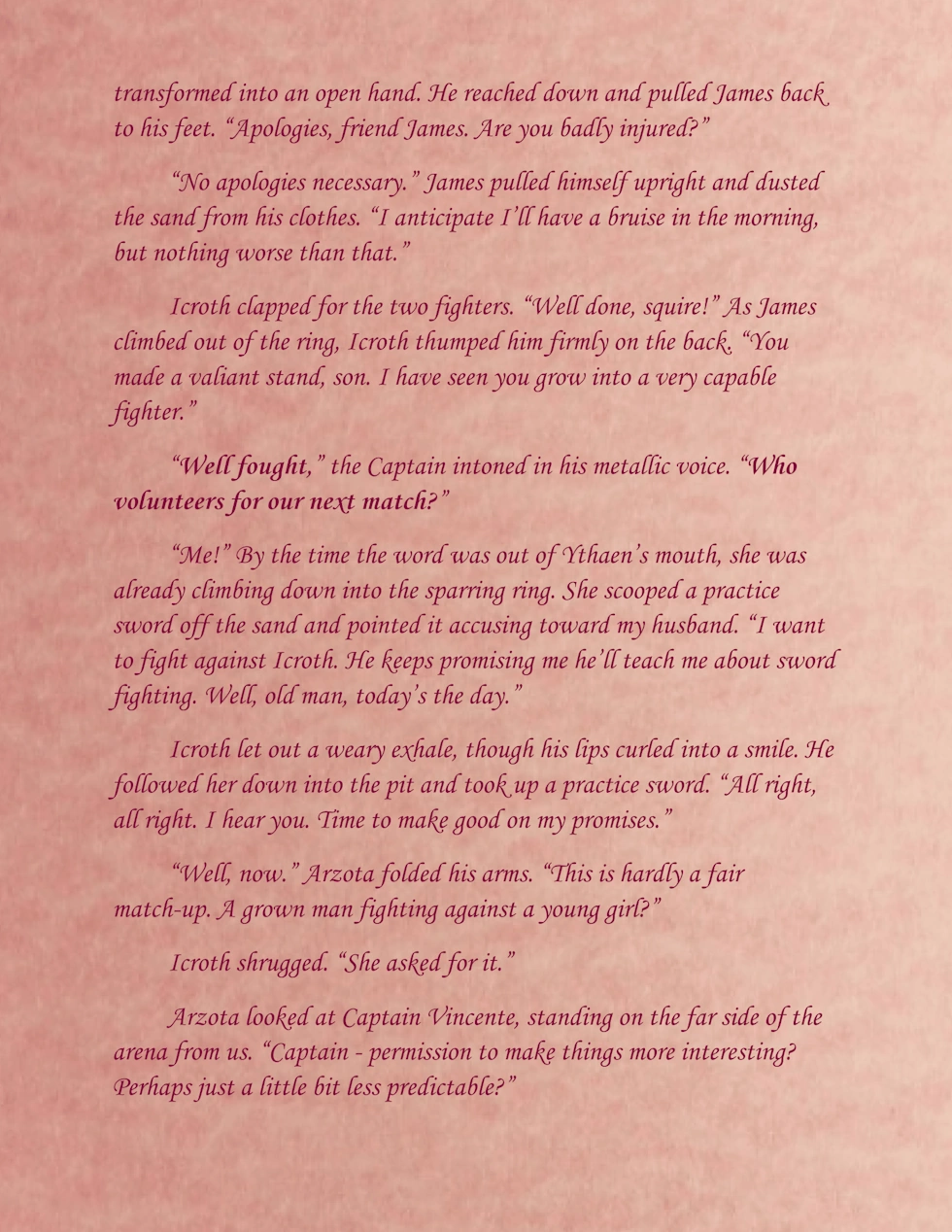 transformed into an open hand. He reached down and pulled James back to his feet. "Apologies, friend James. Are you badly injured?"

"No apologies necessary." James pulled himself upright and dusted the sand from his clothes. "I anticipate I'll have a bruise in the morning, but nothing worse than that."

Icroth clapped for the two fighters. "Well done, squire!" As James climbed out of the ring, Icroth thumped him firmly on the back. "You made a valiant stand, son. I have seen you grow into a very capable fighter."

"Well fought," the Captain intoned in his metallic voice. "Who volunteers for our next match?"

"Me!" By the time the word was out of Ythaen's mouth, she was already climbing down into the sparring ring. She scooped a practice sword off the sand and pointed it accusing toward my husband. "I want to fight against Icroth. He keeps promising me he'll teach me about sword fighting. Well, old man, today's the day."

Icroth let out a weary exhale, though his lips curled into a smile. He followed her down into the pit and took up a practice sword. "All right, all right. I hear you. Time to make good on my promises."

"Well, now." Arzota folded his arms. "This is hardly a fair match-up. A grown man fighting against a young girl?"

Icroth shrugged. "She asked for it."

Arzota looked at Captain Vincente, standing on the far side of the arena from us. "Captain - permission to make things more interesting? Perhaps just a little bit less predictable?"